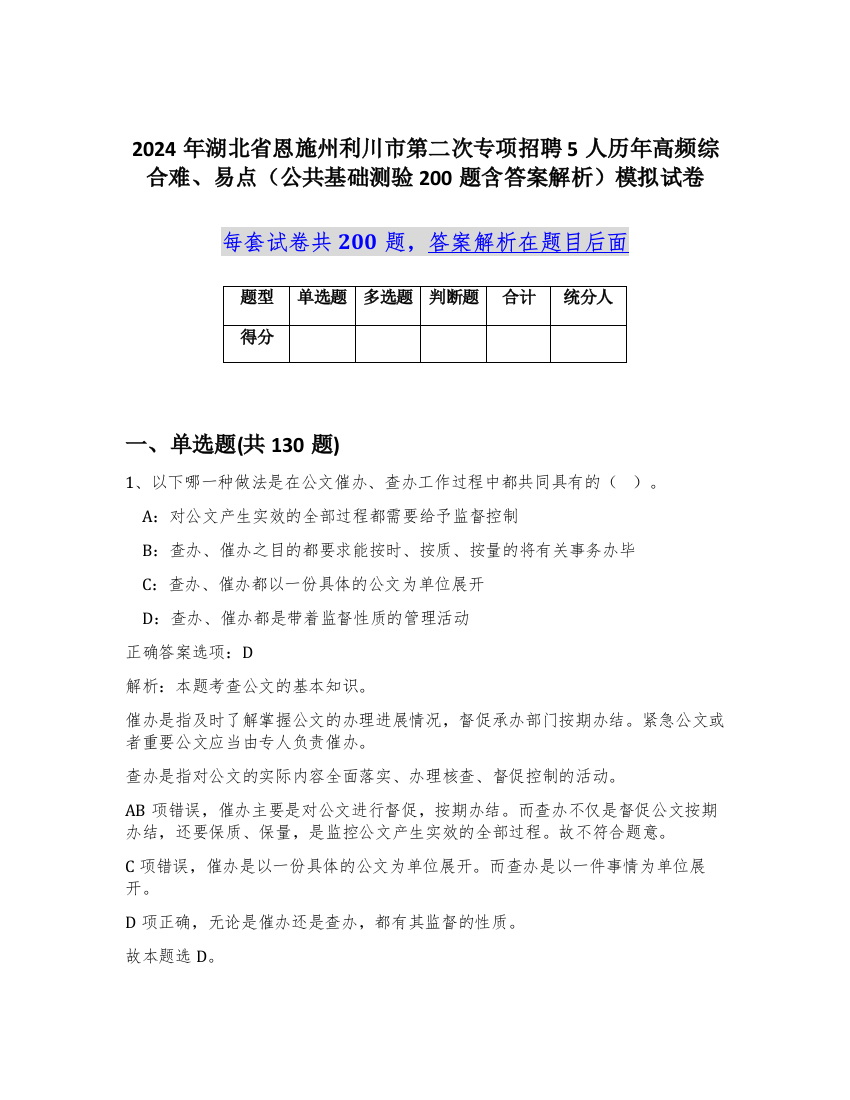 2024 年湖北省恩施州利川市第二次专项招聘 5 人历年高频综合难、易点（公共基础测验 200 题含答案解析）模拟试卷

每套试卷共 200 题，答案解析在题目后面

| 题型 | 单选题 | 多选题 | 判断题 | 合计 | 统分人 |
|---|---|---|---|---|---|
| 得分 | | | | | |

一、单选题(共 130 题)

1、以下哪一种做法是在公文催办、查办工作过程中都共同具有的（ ）。

A：对公文产生实效的全部过程都需要给予监督控制

B：查办、催办之目的都要求能按时、按质、按量的将有关事务办毕

C：查办、催办都以一份具体的公文为单位展开

D：查办、催办都是带着监督性质的管理活动

正确答案选项：D

解析：本题考查公文的基本知识。

催办是指及时了解掌握公文的办理进展情况，督促承办部门按期办结。紧急公文或者重要公文应当由专人负责催办。

查办是指对公文的实际内容全面落实、办理核查、督促控制的活动。

AB 项错误，催办主要是对公文进行督促，按期办结。而查办不仅是督促公文按期办结，还要保质、保量，是监控公文产生实效的全部过程。故不符合题意。

C 项错误，催办是以一份具体的公文为单位展开。而查办是以一件事情为单位展开。

D 项正确，无论是催办还是查办，都有其监督的性质。

故本题选 D。